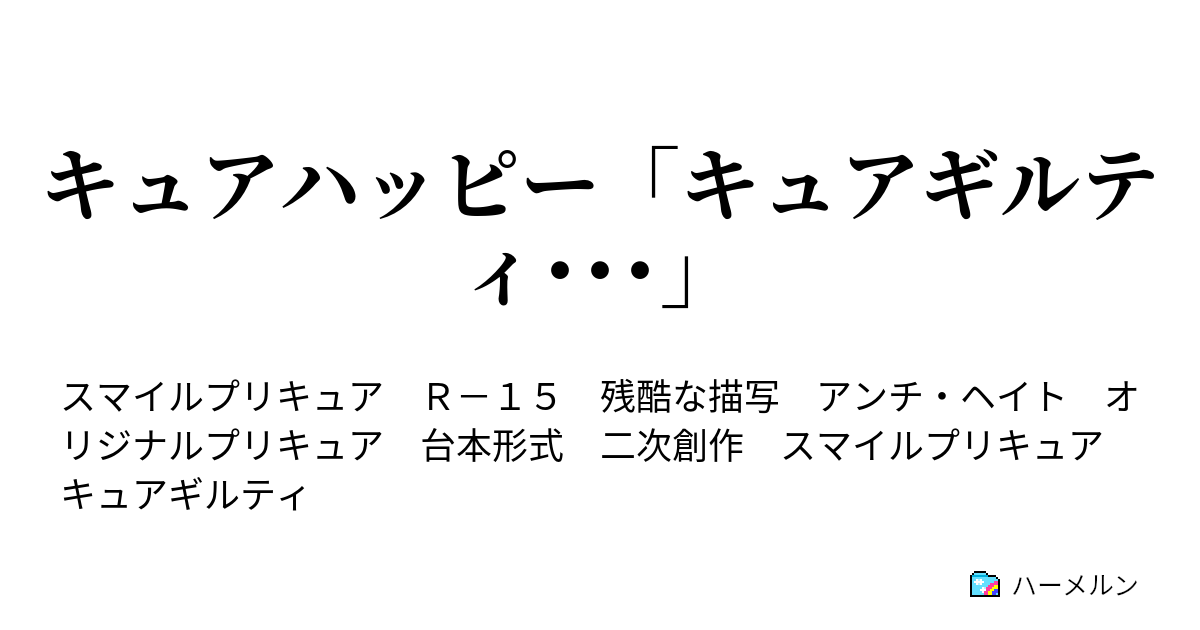 キュアハッピー「キュアギルティ･･･」

スマイルプリキュア　Ｒ－１５　残酷な描写　アンチ・ヘイト　オリジナルプリキュア　台本形式　二次創作　スマイルプリキュア　キュアギルティ

ハーメルン